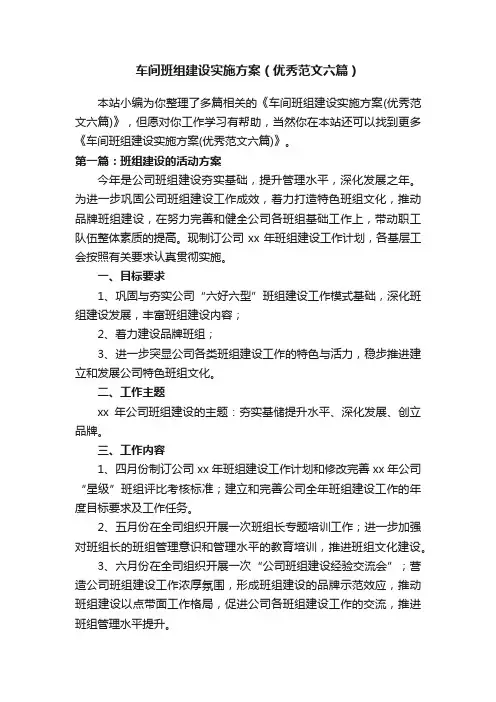 车间班组建设实施方案（优秀范文六篇）

本站小编为你整理了多篇相关的《车间班组建设实施方案(优秀范文六篇)》，但愿对你工作学习有帮助，当然你在本站还可以找到更多《车间班组建设实施方案(优秀范文六篇)》。

第一篇：班组建设的活动方案

今年是公司班组建设夯实基础，提升管理水平，深化发展之年。为进一步巩固公司班组建设工作成效，着力打造特色班组文化，推动品牌班组建设，在努力完善和健全公司各班组基础工作上，带动职工队伍整体素质的提高。现制订公司 xx 年班组建设工作计划，各基层工会按照有关要求认真贯彻实施。

一、目标要求

1、巩固与夯实公司“六好六型”班组建设工作模式基础，深化班组建设发展，丰富班组建设内容；

2、着力建设品牌班组；

3、进一步突显公司各类班组建设工作的特色与活力，稳步推进建立和发展公司特色班组文化。

二、工作主题

xx 年公司班组建设的主题：夯实基储提升水平、深化发展、创立品牌。

三、工作内容

1、四月份制订公司 xx 年班组建设工作计划和修改完善 xx 年公司“星级”班组评比考核标准；建立和完善公司全年班组建设工作的年度目标要求及工作任务。

2、五月份在全司组织开展一次班组长专题培训工作；进一步加强对班组长的班组管理意识和管理水平的教育培训，推进班组文化建设。

3、六月份在全司组织开展一次“公司班组建设经验交流会”；营造公司班组建设工作浓厚氛围，形成班组建设的品牌示范效应，推动班组建设以点带面工作格局，促进公司各班组建设工作的交流，推进班组管理水平提升。